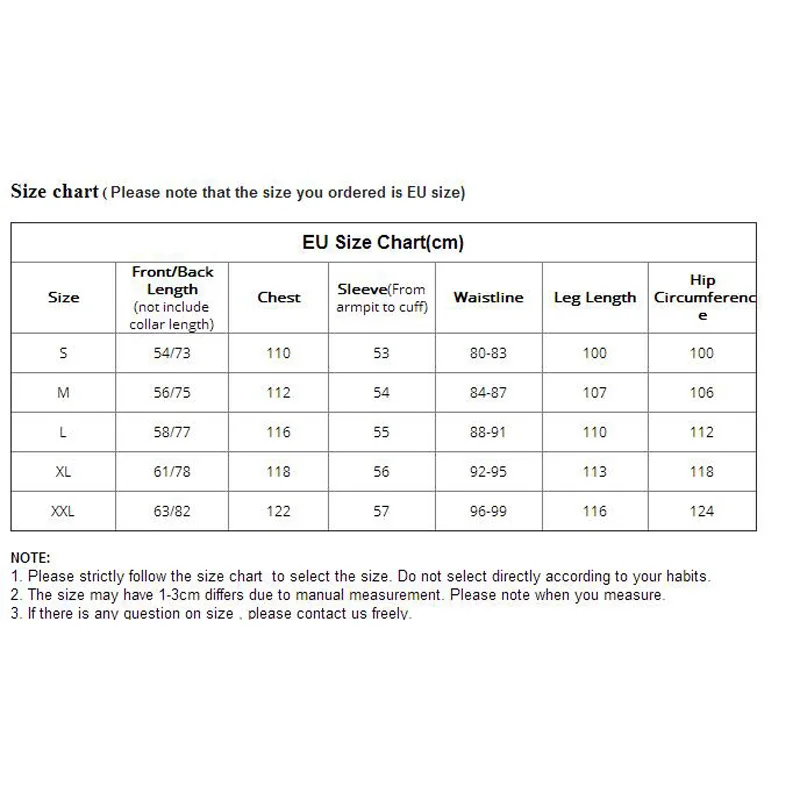 Size chart ( Please note that the size you ordered is EU size)

EU Size Chart(cm)

| Size | Front/Back Length (not include collar length) | Chest | Sleeve(From armpit to cuff) | Waistline | Leg Length | Hip Circumference |
|---|---|---|---|---|---|---|
| S | 54/73 | 110 | 53 | 80-83 | 100 | 100 |
| M | 56/75 | 112 | 54 | 84-87 | 107 | 106 |
| L | 58/77 | 116 | 55 | 88-91 | 110 | 112 |
| XL | 61/78 | 118 | 56 | 92-95 | 113 | 118 |
| XXL | 63/82 | 122 | 57 | 96-99 | 116 | 124 |

NOTE:
1. Please strictly follow the size chart to select the size. Do not select directly according to your habits.
2. The size may have 1-3cm differs due to manual measurement. Please note when you measure.
3. If there is any question on size , please contact us freely.